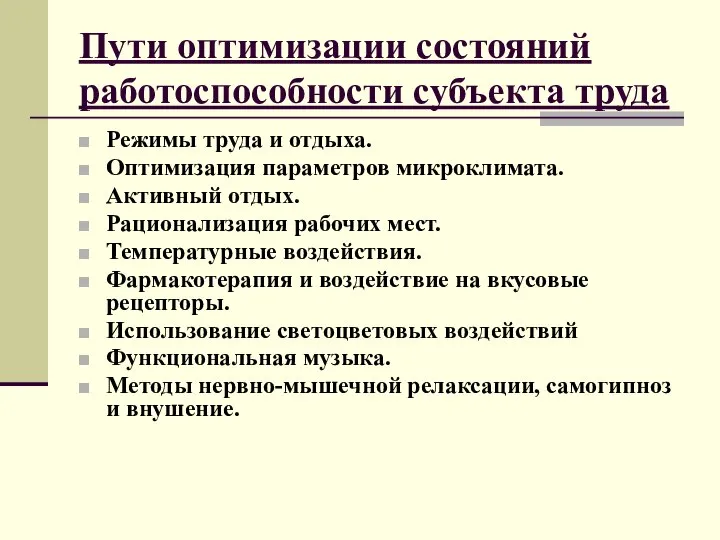 Пути оптимизации состояний работоспособности субъекта труда

Режимы труда и отдыха.
Оптимизация параметров микроклимата.
Активный отдых.
Рационализация рабочих мест.
Температурные воздействия.
Фармакотерапия и воздействие на вкусовые рецепторы.
Использование светоцветовых воздействий
Функциональная музыка.
Методы нервно-мышечной релаксации, самогипноз и внушение.